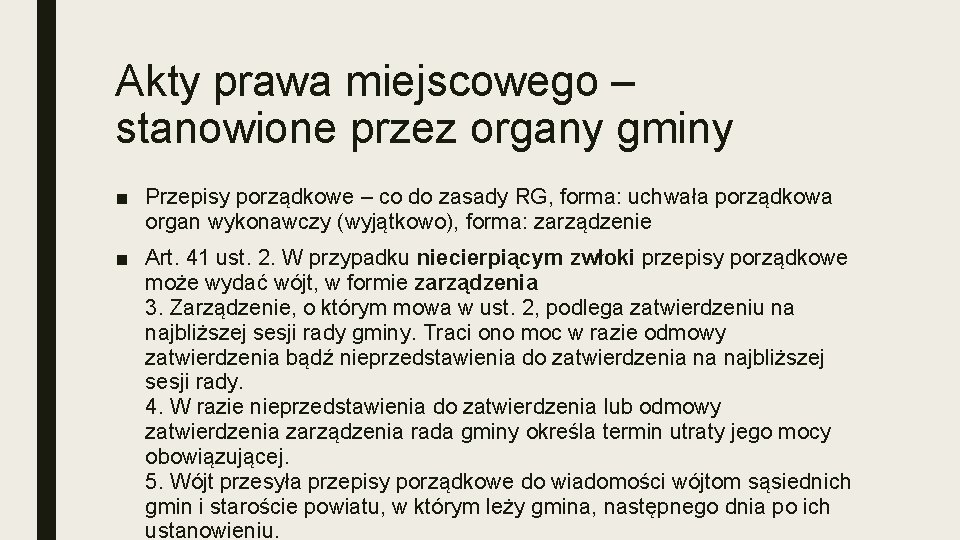 Akty prawa miejscowego – stanowione przez organy gminy

■ Przepisy porządkowe – co do zasady RG, forma: uchwała porządkowa organ wykonawczy (wyjątkowo), forma: zarządzenie

■ Art. 41 ust. 2. W przypadku niecierpiącym zwłoki przepisy porządkowe może wydać wójt, w formie zarządzenia
3. Zarządzenie, o którym mowa w ust. 2, podlega zatwierdzeniu na najbliższej sesji rady gminy. Traci ono moc w razie odmowy zatwierdzenia bądź nieprzedstawienia do zatwierdzenia na najbliższej sesji rady.
4. W razie nieprzedstawienia do zatwierdzenia lub odmowy zatwierdzenia zarządzenia rada gminy określa termin utraty jego mocy obowiązującej.
5. Wójt przesyła przepisy porządkowe do wiadomości wójtom sąsiednich gmin i staroście powiatu, w którym leży gmina, następnego dnia po ich ustanowieniu.